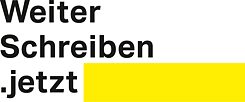 Weiter
Schreiben
.jetzt